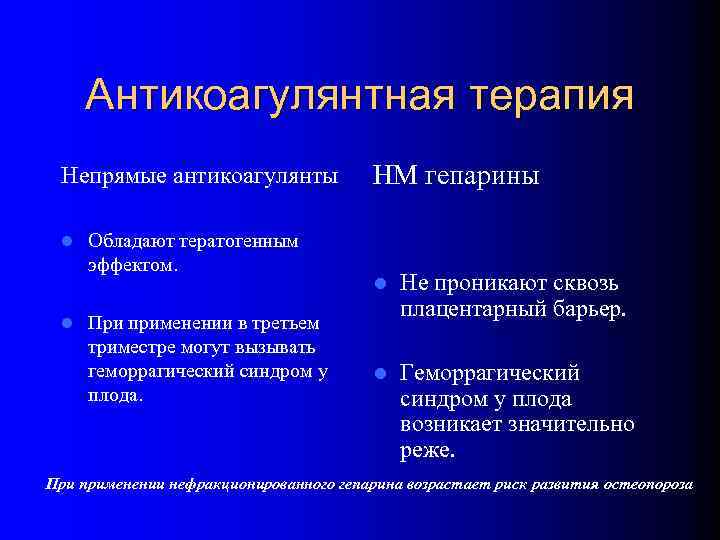 Антикоагулянтная терапия

Непрямые антикоагулянты

- Обладают тератогенным эффектом.
- При применении в третьем триместре могут вызывать геморрагический синдром у плода.

НМ гепарины

- Не проникают сквозь плацентарный барьер.
- Геморрагический синдром у плода возникает значительно реже.

При применении нефракционированного гепарина возрастает риск развития остеопороза